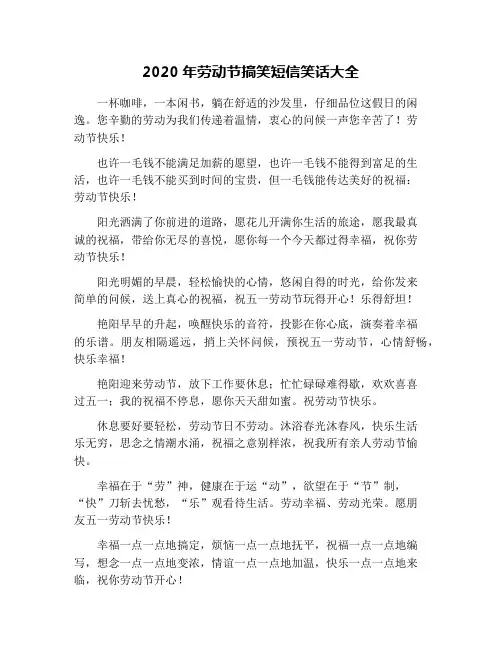 2020 年劳动节搞笑短信笑话大全

一杯咖啡，一本闲书，躺在舒适的沙发里，仔细品位这假日的闲逸。您辛勤的劳动为我们传递着温情，衷心的问候一声您辛苦了！劳动节快乐！

也许一毛钱不能满足加薪的愿望，也许一毛钱不能得到富足的生活，也许一毛钱不能买到时间的宝贵，但一毛钱能传达美好的祝福：劳动节快乐！

阳光洒满了你前进的道路，愿花儿开满你生活的旅途，愿我最真诚的祝福，带给你无尽的喜悦，愿你每一个今天都过得幸福，祝你劳动节快乐！

阳光明媚的早晨，轻松愉快的心情，悠闲自得的时光，给你发来简单的问候，送上真心的祝福，祝五一劳动节玩得开心！乐得舒坦！

艳阳早早的升起，唤醒快乐的音符，投影在你心底，演奏着幸福的乐谱。朋友相隔遥远，捎上关怀问候，预祝五一劳动节，心情舒畅，快乐幸福！

艳阳迎来劳动节，放下工作要休息；忙忙碌碌难得歇，欢欢喜喜过五一；我的祝福不停息，愿你天天甜如蜜。祝劳动节快乐。

休息要好要轻松，劳动节日不劳动。沐浴春光沐春风，快乐生活乐无穷，思念之情潮水涌，祝福之意别样浓，祝我所有亲人劳动节愉快。

幸福在于“劳”神，健康在于运“动”，欲望在于“节”制，“快”刀斩去忧愁，“乐”观看待生活。劳动幸福、劳动光荣。愿朋友五一劳动节快乐！

幸福一点一点地搞定，烦恼一点一点地抚平，祝福一点一点地编写，想念一点一点地变浓，情谊一点一点地加温，快乐一点一点地来临，祝你劳动节开心！